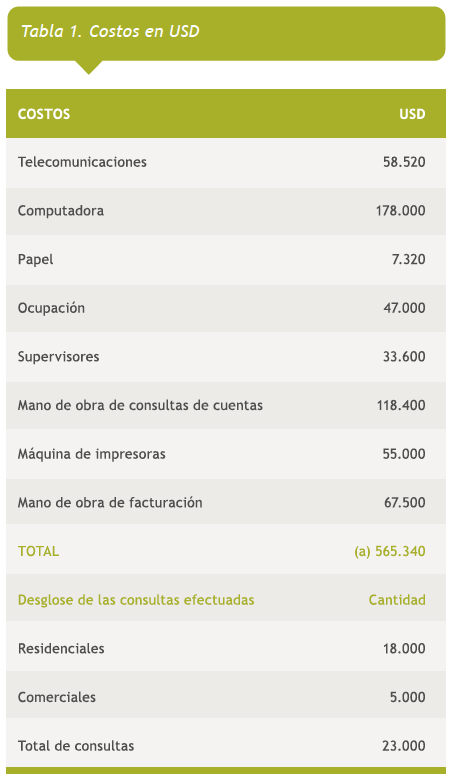 Tabla 1. Costos en USD

| COSTOS | USD |
|---|---|
| Telecomunicaciones | 58.520 |
| Computadora | 178.000 |
| Papel | 7.320 |
| Ocupación | 47.000 |
| Supervisores | 33.600 |
| Mano de obra de consultas de cuentas | 118.400 |
| Máquina de impresoras | 55.000 |
| Mano de obra de facturación | 67.500 |
| TOTAL | (a) 565.340 |
| Desglose de las consultas efectuadas | Cantidad |
| Residenciales | 18.000 |
| Comerciales | 5.000 |
| Total de consultas | 23.000 |